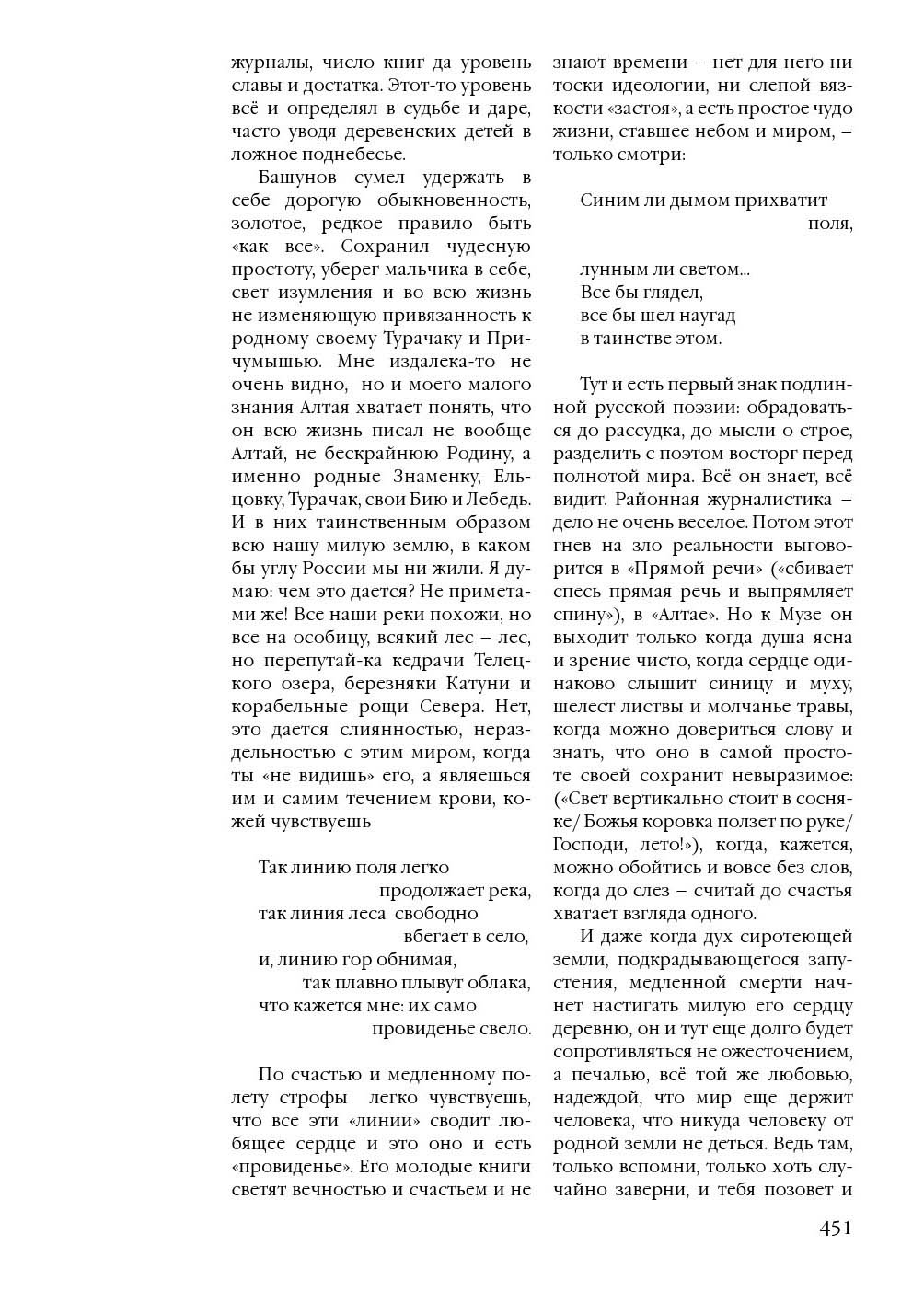 журналы, число книг да уровень славы и достатка. Этот-то уровень всё и определял в судьбе и даре, часто уводя деревенских детей в ложное поднебесье.

Башунов сумел удержать в себе дорогую обыкновенность, золотое, редкое правило быть «как все». Сохранил чудесную простоту, уберег мальчика в себе, свет изумления и во всю жизнь не изменяющую привязанность к родному своему Турачаку и Причумышью. Мне издалека-то не очень видно, но и моего малого знания Алтая хватает понять, что он всю жизнь писал не вообще Алтай, не бескрайнюю Родину, а именно родные Знаменку, Ельцовку, Турачак, свои Бию и Лебедь. И в них таинственным образом всю нашу милую землю, в каком бы углу России мы ни жили. Я думаю: чем это дается? Не приметами же! Все наши реки похожи, но все на особицу, всякий лес – лес, но перепутай-ка кедрачи Телецкого озера, березняки Катуни и корабельные рощи Севера. Нет, это дается слиянностью, нераздельностью с этим миром, когда ты «не видишь» его, а являешься им и самим течением крови, кожей чувствуешь

Так линию поля легко
продолжает река,
так линия леса свободно
вбегает в село,
и, линию гор обнимая,
так плавно плывут облака,
что кажется мне: их само
провиденье свело.

По счастью и медленному полету строфы легко чувствуешь, что все эти «линии» сводит любящее сердце и это оно и есть «провиденье». Его молодые книги светят вечностью и счастьем и не знают времени – нет для него ни тоски идеологии, ни слепой вязкости «застоя», а есть простое чудо жизни, ставшее небом и миром, – только смотри:

Синим ли дымом прихватит
поля,
лунным ли светом...
Все бы глядел,
все бы шел наугад
в таинстве этом.

Тут и есть первый знак подлинной русской поэзии: обрадоваться до рассудка, до мысли о строе, разделить с поэтом восторг перед полнотой мира. Всё он знает, всё видит. Районная журналистика – дело не очень веселое. Потом этот гнев на зло реальности выговорится в «Прямой речи» («сбивает спесь прямая речь и выпрямляет спину»), в «Алтае». Но к Музе он выходит только когда душа ясна и зрение чисто, когда сердце одинаково слышит синицу и муху, шелест листвы и молчанье травы, когда можно довериться слову и знать, что оно в самой простоте своей сохранит невыразимое: («Свет вертикально стоит в сосняке/ Божья коровка ползет по руке/ Господи, лето!»), когда, кажется, можно обойтись и вовсе без слов, когда до слез – считай до счастья хватает взгляда одного.

И даже когда дух сиротеющей земли, подкрадывающегося запустения, медленной смерти начнет настигать милую его сердцу деревню, он и тут еще долго будет сопротивляться не ожесточением, а печалью, всё той же любовью, надеждой, что мир еще держит человека, что никуда человеку от родной земли не деться. Ведь там, только вспомни, только хоть случайно заверни, и тебя позовет и

451